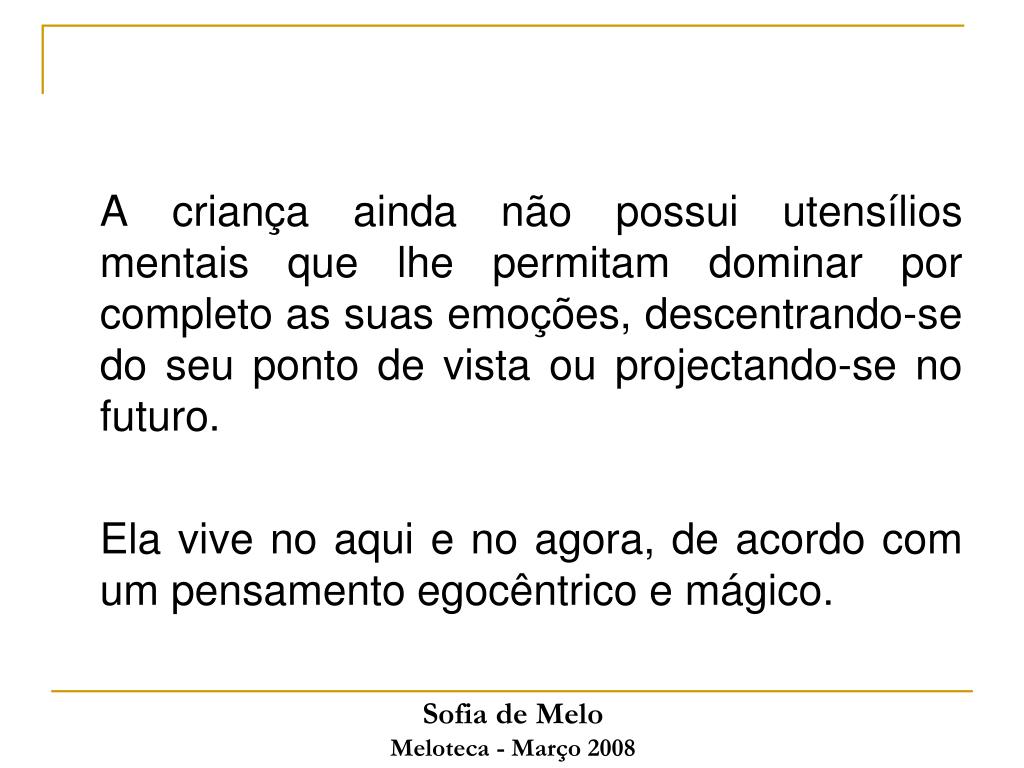 A criança ainda não possui utensílios mentais que lhe permitam dominar por completo as suas emoções, descentrando-se do seu ponto de vista ou projectando-se no futuro.

Ela vive no aqui e no agora, de acordo com um pensamento egocêntrico e mágico.

Sofia de Melo
Meloteca - Março 2008